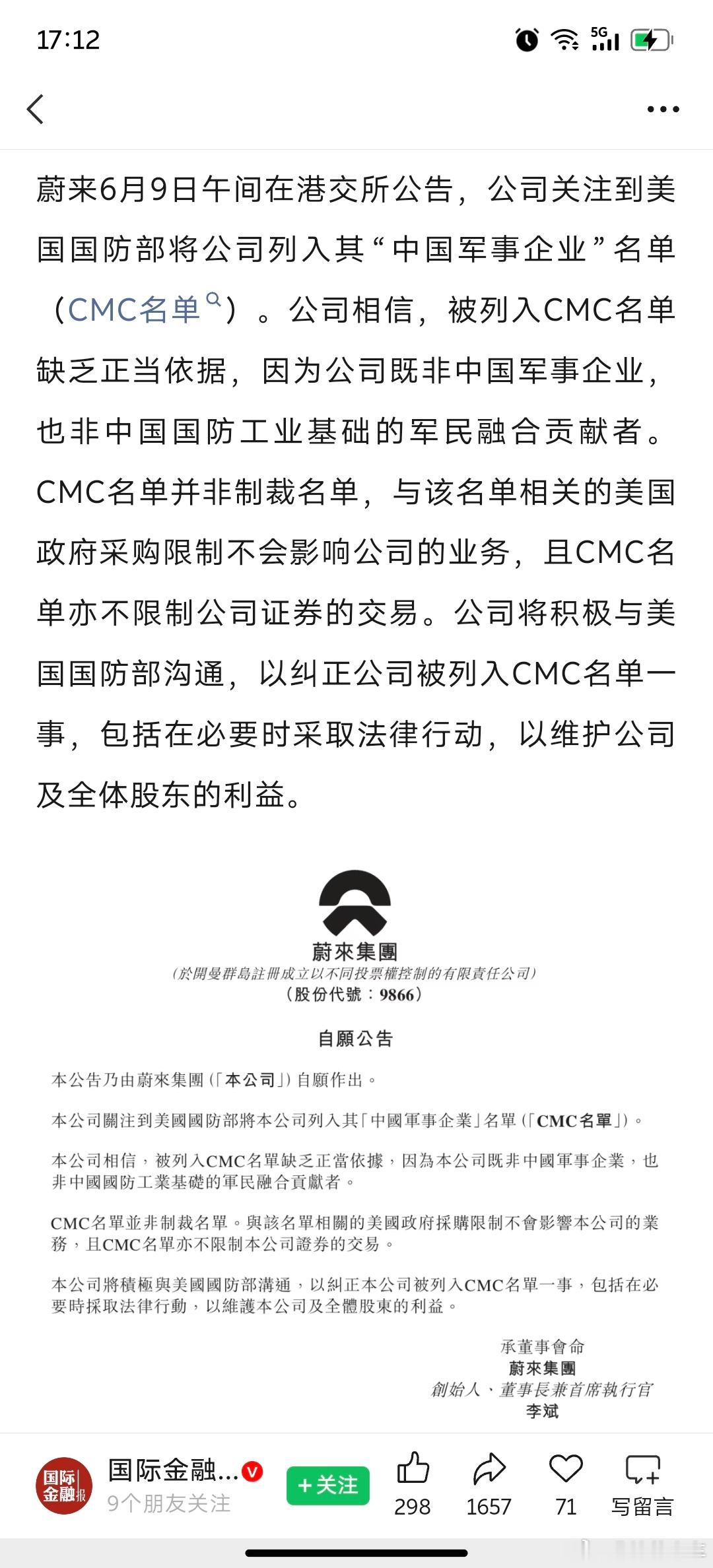 17:12

5G

蔚来6月9日午间在港交所公告，公司关注到美国国防部将公司列入其“中国军事企业”名单（CMC名单）。公司相信，被列入CMC名单缺乏正当依据，因为公司既非中国军事企业，也非中国国防工业基础的军民融合贡献者。CMC名单并非制裁名单，与该名单相关的美国政府采购限制不会影响公司的业务，且CMC名单亦不限制公司证券的交易。公司将积极与美国国防部沟通，以纠正公司被列入CMC名单一事，包括在必要时采取法律行动，以维护公司及全体股东的利益。

蔚來集團
（於開曼群島註冊成立以不同投票權控制的有限責任公司）
（股份代號：9866）

自願公告

本公告乃由蔚來集團（「本公司」）自願作出。

本公司關注到美國國防部將本公司列入其「中國軍事企業」名單（「CMC名單」）。

本公司相信，被列入CMC名單缺乏正當依據，因為本公司既非中國軍事企業，也非中國國防工業基礎的軍民融合貢獻者。

CMC名單並非制裁名單。與該名單相關的美國政府採購限制不會影響本公司的業務，且CMC名單亦不限制本公司證券的交易。

本公司將積極與美國國防部溝通，以糾正本公司被列入CMC名單一事，包括在必要時採取法律行動，以維護本公司及全體股東的利益。

承董事會命
蔚來集團
創始人、董事長兼首席執行官
李斌

国际金融报
国际金融...
9个朋友关注
+关注
298
1657
71
写留言